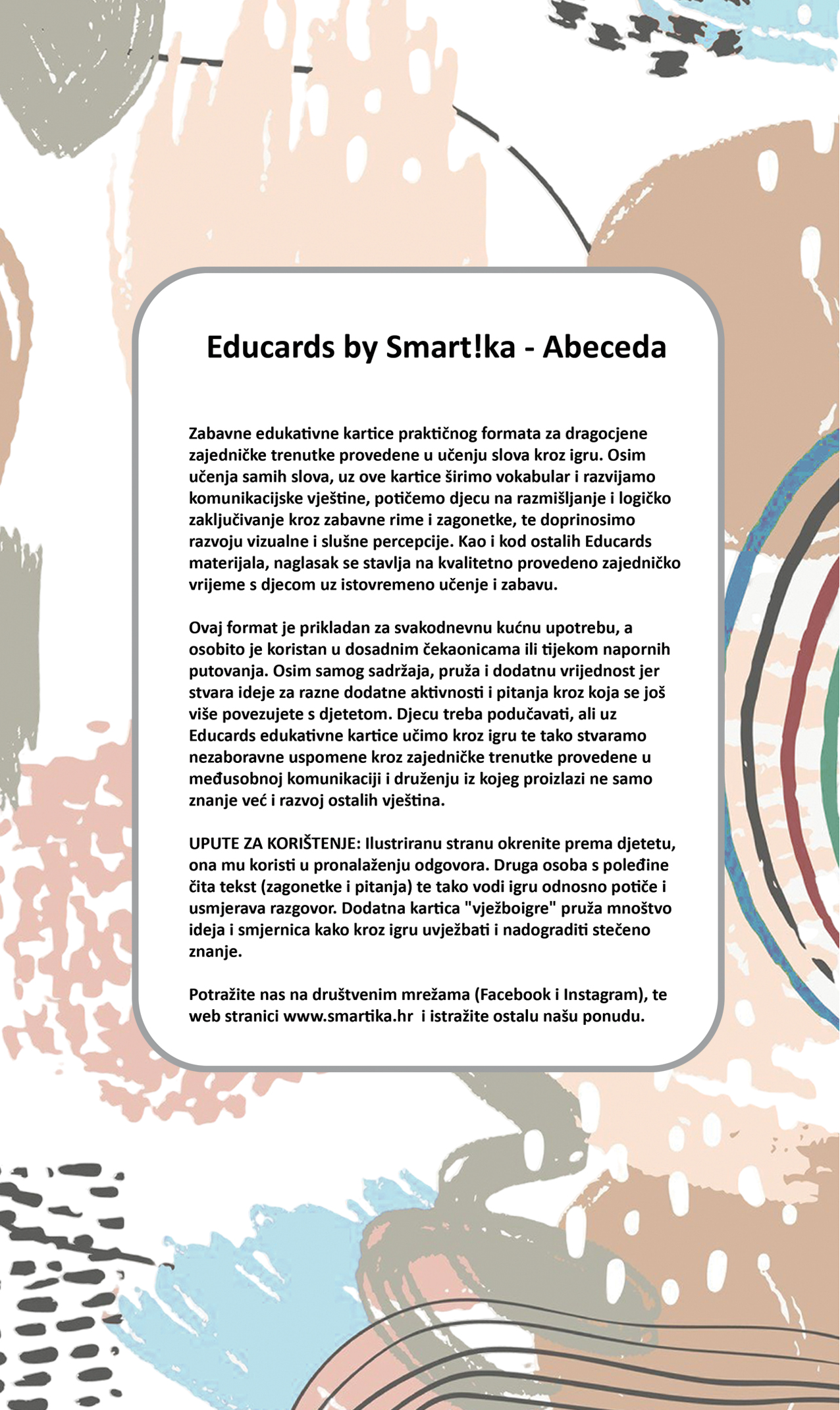 Educards by Smart!ka - Abeceda

Zabavne edukativne kartice praktičnog formata za dragocjene zajedničke trenutke provedene u učenju slova kroz igru. Osim učenja samih slova, uz ove kartice širimo vokabular i razvijamo komunikacijske vještine, potičemo djecu na razmišljanje i logičko zaključivanje kroz zabavne rime i zagonetke, te doprinosimo razvoju vizualne i slušne percepcije. Kao i kod ostalih Educards materijala, naglasak se stavlja na kvalitetno provedeno zajedničko vrijeme s djecom uz istovremeno učenje i zabavu.

Ovaj format je prikladan za svakodnevnu kućnu upotrebu, a osobito je koristan u dosadnim čekaonicama ili tijekom napornih putovanja. Osim samog sadržaja, pruža i dodatnu vrijednost jer stvara ideje za razne dodatne aktivnosti i pitanja kroz koja se još više povezujete s djetetom. Djecu treba podučavati, ali uz Educards edukativne kartice učimo kroz igru te tako stvaramo nezaboravne uspomene kroz zajedničke trenutke provedene u međusobnoj komunikaciji i druženju iz kojeg proizlazi ne samo znanje već i razvoj ostalih vještina.

UPUTE ZA KORIŠTENJE: Ilustriranu stranu okrenite prema djetetu, ona mu koristi u pronalaženju odgovora. Druga osoba s poleđine čita tekst (zagonetke i pitanja) te tako vodi igru odnosno potiče i usmjerava razgovor. Dodatna kartica "vježboigre" pruža mnoštvo ideja i smjernica kako kroz igru uvježbati i nadograditi stečeno znanje.

Potražite nas na društvenim mrežama (Facebook i Instagram), te web stranici www.smartika.hr i istražite ostalu našu ponudu.